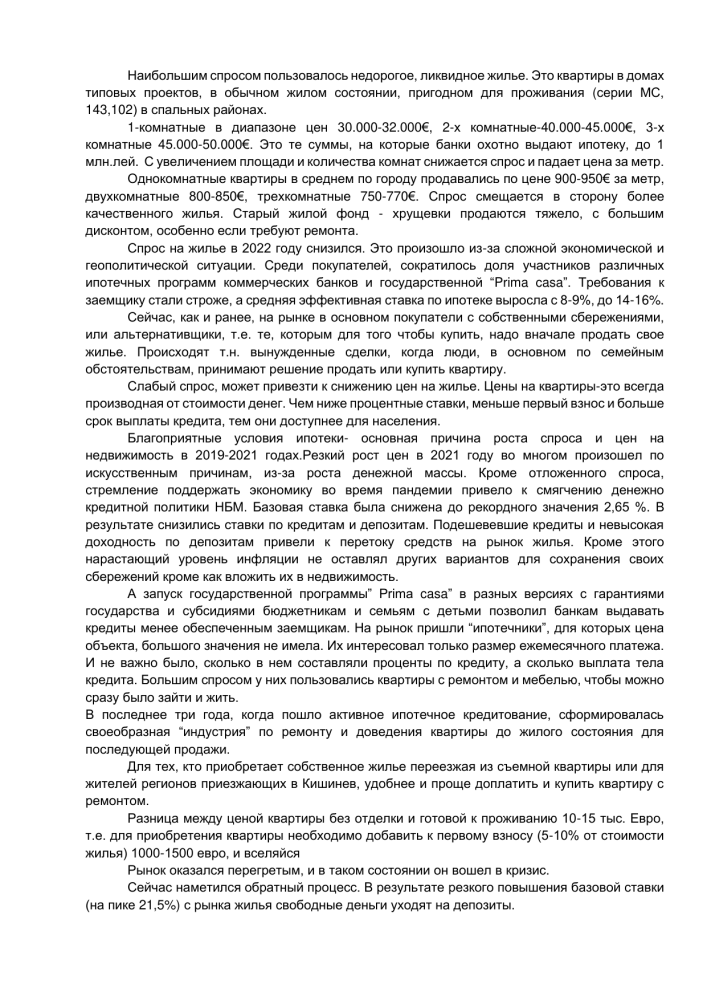 Наибольшим спросом пользовалось недорогое, ликвидное жилье. Это квартиры в домах типовых проектов, в обычном жилом состоянии, пригодном для проживания (серии МС, 143,102) в спальных районах.

1-комнатные в диапазоне цен 30.000-32.000€, 2-х комнатные-40.000-45.000€, 3-х комнатные 45.000-50.000€. Это те суммы, на которые банки охотно выдают ипотеку, до 1 млн.лей. С увеличением площади и количества комнат снижается спрос и падает цена за метр.

Однокомнатные квартиры в среднем по городу продавались по цене 900-950€ за метр, двухкомнатные 800-850€, трехкомнатные 750-770€. Спрос смещается в сторону более качественного жилья. Старый жилой фонд - хрущевки продаются тяжело, с большим дисконтом, особенно если требуют ремонта.

Спрос на жилье в 2022 году снизился. Это произошло из-за сложной экономической и геополитической ситуации. Среди покупателей, сократилось доля участников различных ипотечных программ коммерческих банков и государственной "Prima casa". Требования к заемщику стали строже, а средняя эффективная ставка по ипотеке выросла с 8-9%, до 14-16%.

Сейчас, как и ранее, на рынке в основном покупатели с собственными сбережениями, или альтернативщики, т.е. те, которым для того чтобы купить, надо вначале продать свое жилье. Происходят т.н. вынужденные сделки, когда люди, в основном по семейным обстоятельствам, принимают решение продать или купить квартиру.

Слабый спрос, может привезти к снижению цен на жилье. Цены на квартиры-это всегда производная от стоимости денег. Чем ниже процентные ставки, меньше первый взнос и больше срок выплаты кредита, тем они доступнее для населения.

Благоприятные условия ипотеки- основная причина роста спроса и цен на недвижимость в 2019-2021 годах.Резкий рост цен в 2021 году во многом произошел по искусственным причинам, из-за роста денежной массы. Кроме отложенного спроса, стремление поддержать экономику во время пандемии привело к смягчению денежно кредитной политики НБМ. Базовая ставка была снижена до рекордного значения 2,65 %. В результате снизились ставки по кредитам и депозитам. Подешевевшие кредиты и невысокая доходность по депозитам привели к перетоку средств на рынок жилья. Кроме этого нарастающий уровень инфляции не оставлял других вариантов для сохранения своих сбережений кроме как вложить их в недвижимость.

А запуск государственной программы" Prima casa" в разных версиях с гарантиями государства и субсидиями бюджетникам и семьям с детьми позволил банкам выдавать кредиты менее обеспеченным заемщикам. На рынок пришли "ипотечники", для которых цена объекта, большого значения не имела. Их интересовал только размер ежемесячного платежа. И не важно было, сколько в нем составляли проценты по кредиту, а сколько выплата тела кредита. Большим спросом у них пользовались квартиры с ремонтом и мебелью, чтобы можно сразу было зайти и жить.

В последнее три года, когда пошло активное ипотечное кредитование, сформировалась своеобразная "индустрия" по ремонту и доведения квартиры до жилого состояния для последующей продажи.

Для тех, кто приобретает собственное жилье переезжая из съемной квартиры или для жителей регионов приезжающих в Кишинев, удобнее и проще доплатить и купить квартиру с ремонтом.

Разница между ценой квартиры без отделки и готовой к проживанию 10-15 тыс. Евро, т.е. для приобретения квартиры необходимо добавить к первому взносу (5-10% от стоимости жилья) 1000-1500 евро, и вселяйся

Рынок оказался перегретым, и в таком состоянии он вошел в кризис.

Сейчас наметился обратный процесс. В результате резкого повышения базовой ставки (на пике 21,5%) с рынка жилья свободные деньги уходят на депозиты.